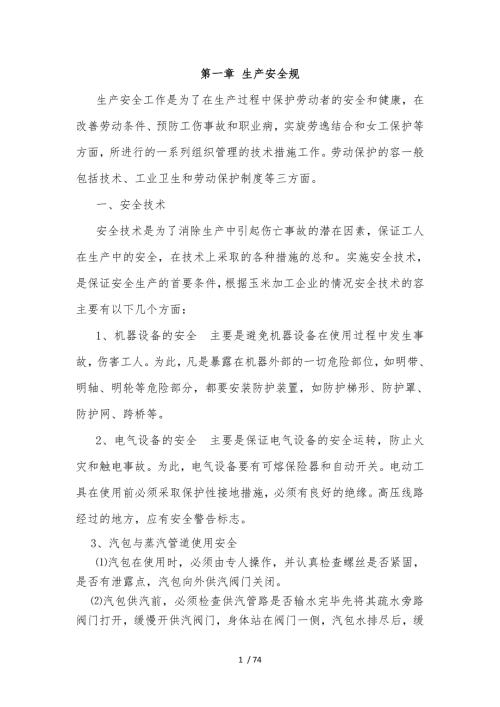 第一章 生产安全规

生产安全工作是为了在生产过程中保护劳动者的安全和健康，在改善劳动条件、预防工伤事故和职业病，实旋劳逸结合和女工保护等方面，所进行的一系列组织管理的技术措施工作。劳动保护的容一般包括技术、工业卫生和劳动保护制度等三方面。

一、安全技术

安全技术是为了消除生产中引起伤亡事故的潜在因素，保证工人在生产中的安全，在技术上采取的各种措施的总和。实施安全技术，是保证安全生产的首要条件，根据玉米加工企业的情况安全技术的容主要有以下几个方面：

1、机器设备的安全 主要是避免机器设备在使用过程中发生事故，伤害工人。为此，凡是暴露在机器外部的一切危险部位，如明带、明轴、明轮等危险部分，都要安装防护装置，如防护梯形、防护罩、防护网、跨桥等。

2、电气设备的安全 主要是保证电气设备的安全运转，防止火灾和触电事故。为此，电气设备要有可熔保险器和自动开关。电动工具在使用前必须采取保护性接地措施，必须有良好的绝缘。高压线路经过的地方，应有安全警告标志。

3、汽包与蒸汽管道使用安全

⑴汽包在使用时，必须由专人操作，并认真检查螺丝是否紧固，是否有泄露点，汽包向外供汽阀门关闭。

⑵汽包供汽前，必须检查供汽管路是否输水完毕先将其疏水旁路阀门打开，缓慢开供汽阀门，身体站在阀门一侧，汽包水排尽后，缓

1 / 74